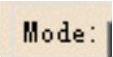 Mode: